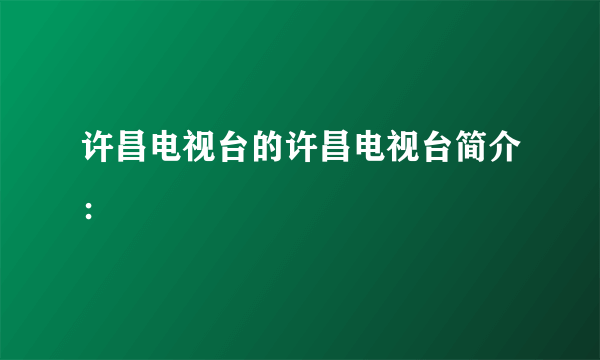 许昌电视台的许昌电视台简介：